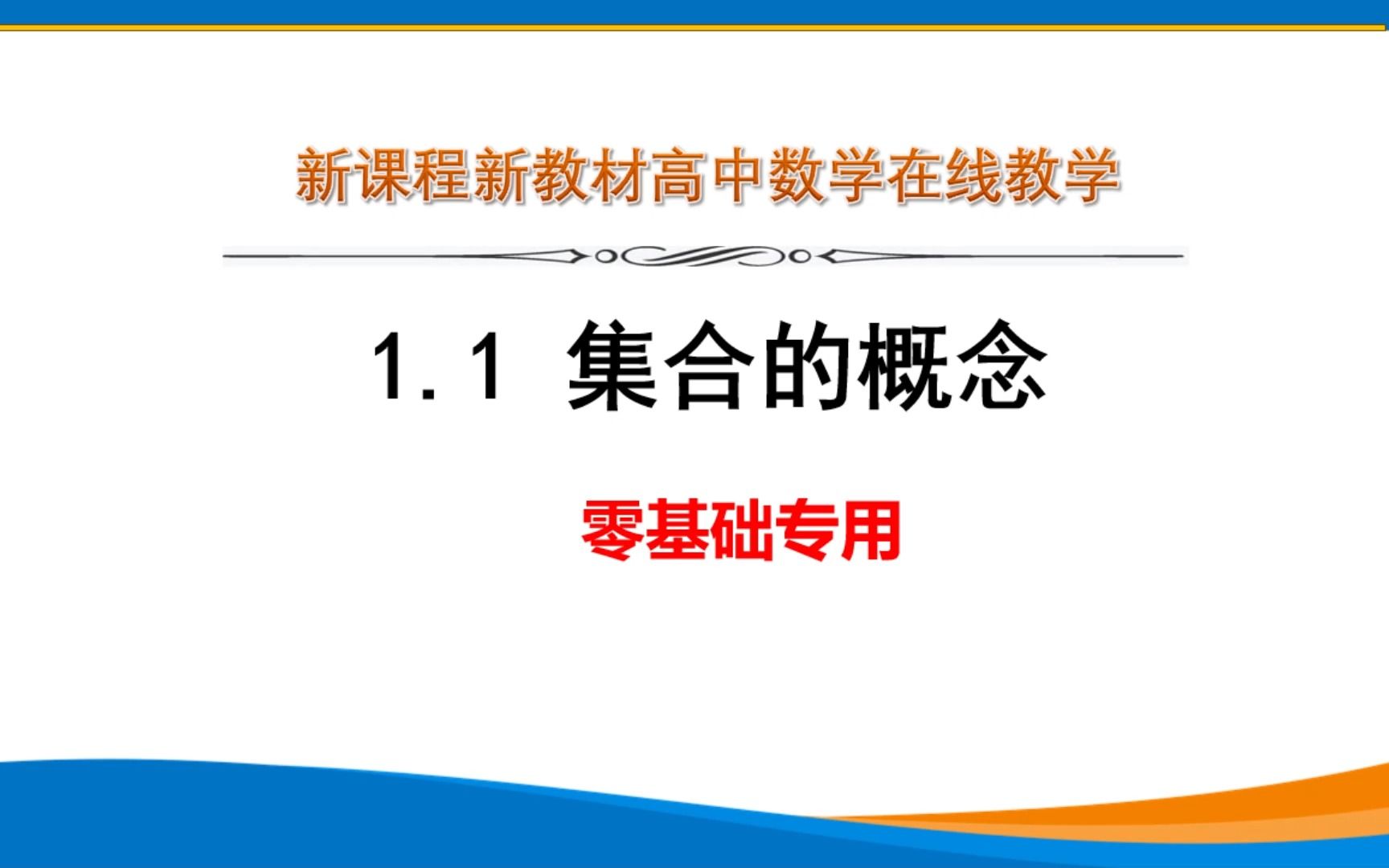 新课程新教材高中数学在线教学

1.1 集合的概念

零基础专用